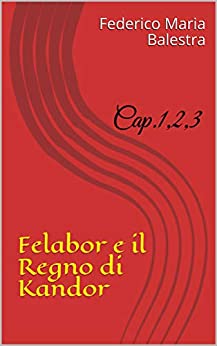 Federico Maria Balestra

Cap.1,2,3

Felabor e il Regno di Kandor